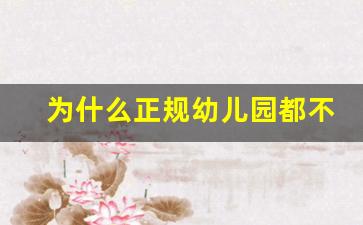 为什么正规幼儿园都不